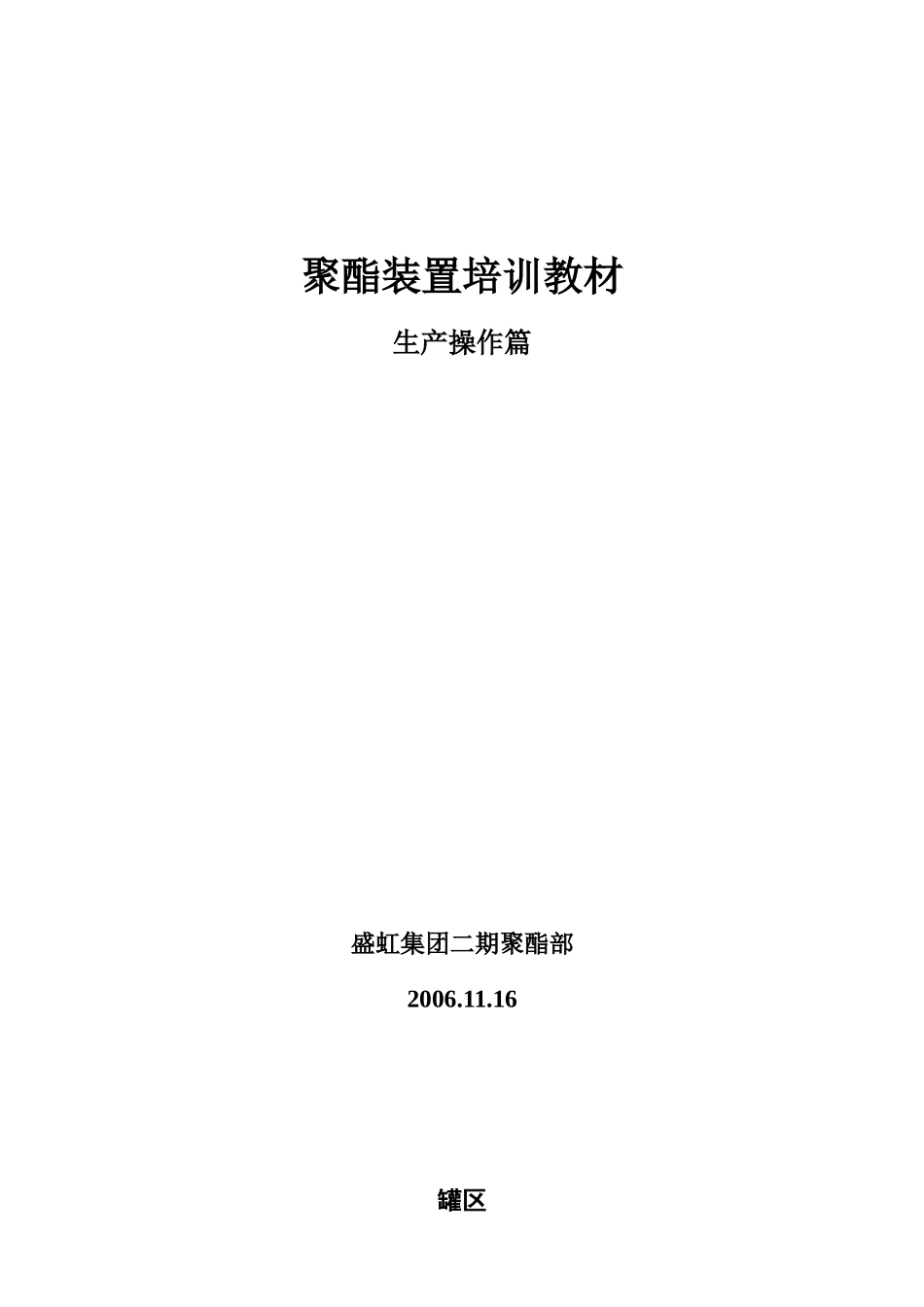 聚酯装置培训教材

生产操作篇

盛虹集团二期聚酯部

2006.11.16

罐区